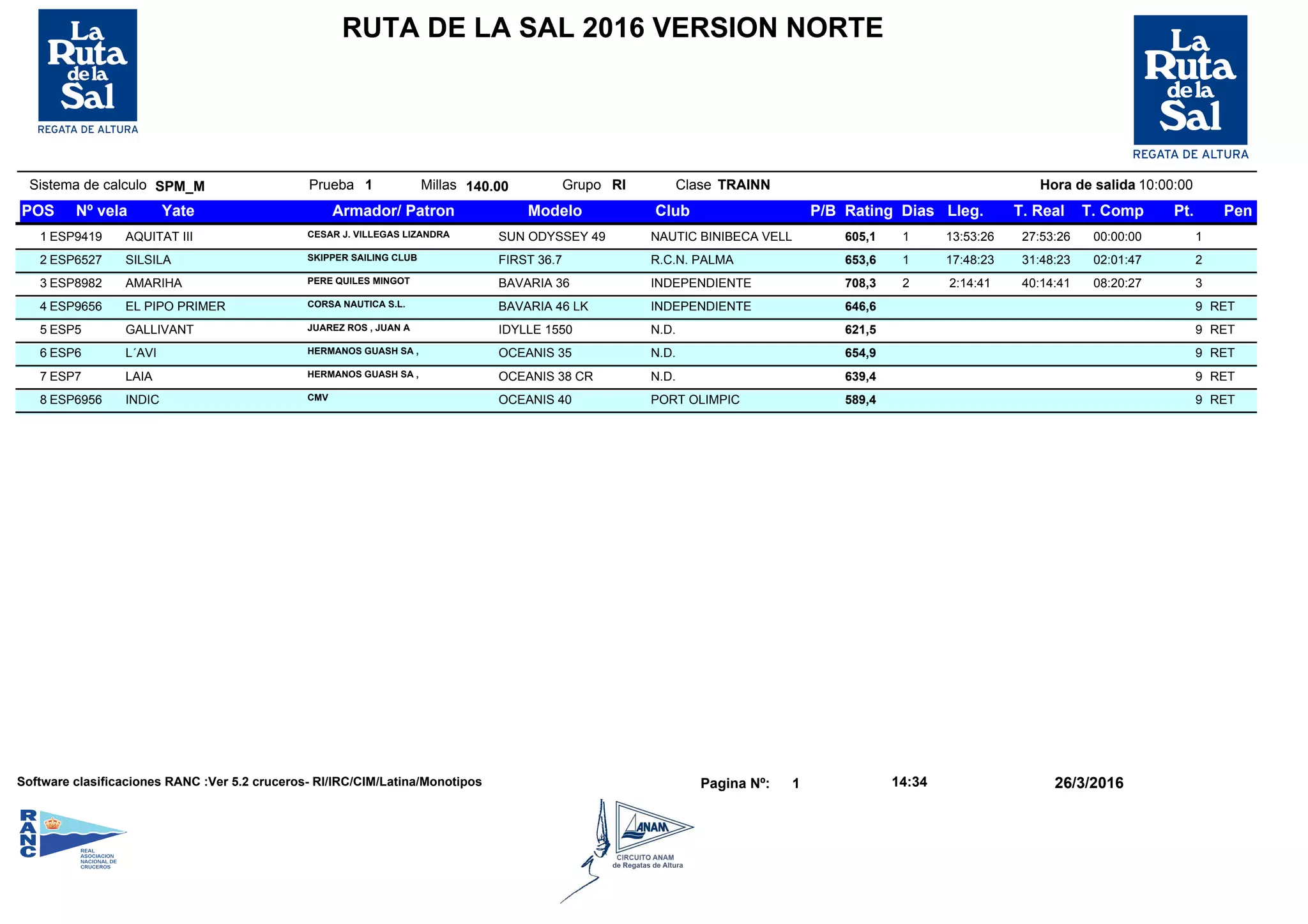 La Ruta de la Sal
REGATA DE ALTURA

RUTA DE LA SAL 2016 VERSION NORTE

La Ruta de la Sal
REGATA DE ALTURA

Sistema de calculo SPM_M Prueba 1 Millas 140.00 Grupo RI Clase TRAINN Hora de salida 10:00:00

| POS | Nº vela | Yate | Armador/ Patron | Modelo | Club | P/B | Rating | Dias | Lleg. | T. Real | T. Comp | Pt. | Pen |
|---|---|---|---|---|---|---|---|---|---|---|---|---|---|
| 1 | ESP9419 | AQUITAT III | CESAR J. VILLEGAS LIZANDRA | SUN ODYSSEY 49 | NAUTIC BINIBECA VELL | | 605,1 | 1 | 13:53:26 | 27:53:26 | 00:00:00 | 1 | |
| 2 | ESP6527 | SILSILA | SKIPPER SAILING CLUB | FIRST 36.7 | R.C.N. PALMA | | 653,6 | 1 | 17:48:23 | 31:48:23 | 02:01:47 | 2 | |
| 3 | ESP8982 | AMARIHA | PERE QUILES MINGOT | BAVARIA 36 | INDEPENDIENTE | | 708,3 | 2 | 2:14:41 | 40:14:41 | 08:20:27 | 3 | |
| 4 | ESP9656 | EL PIPO PRIMER | CORSA NAUTICA S.L. | BAVARIA 46 LK | INDEPENDIENTE | | 646,6 | | | | | 9 | RET |
| 5 | ESP5 | GALLIVANT | JUAREZ ROS , JUAN A | IDYLLE 1550 | N.D. | | 621,5 | | | | | 9 | RET |
| 6 | ESP6 | L´AVI | HERMANOS GUASH SA , | OCEANIS 35 | N.D. | | 654,9 | | | | | 9 | RET |
| 7 | ESP7 | LAIA | HERMANOS GUASH SA , | OCEANIS 38 CR | N.D. | | 639,4 | | | | | 9 | RET |
| 8 | ESP6956 | INDIC | CMV | OCEANIS 40 | PORT OLIMPIC | | 589,4 | | | | | 9 | RET |

Software clasificaciones RANC :Ver 5.2 cruceros- RI/IRC/CIM/Latina/Monotipos Pagina Nº: 1 14:34 26/3/2016

RANC
REAL ASOCIACION NACIONAL DE CRUCEROS

ANAM
CIRCUITO ANAM de Regatas de Altura